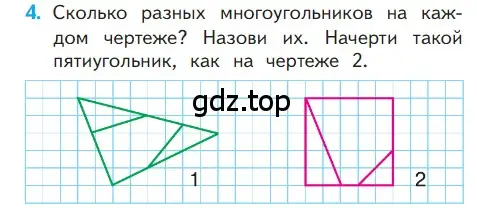 4. Сколько разных многоугольников на каждом чертеже? Назови их. Начерти такой пятиугольник, как на чертеже 2.

gdz.top

1

2